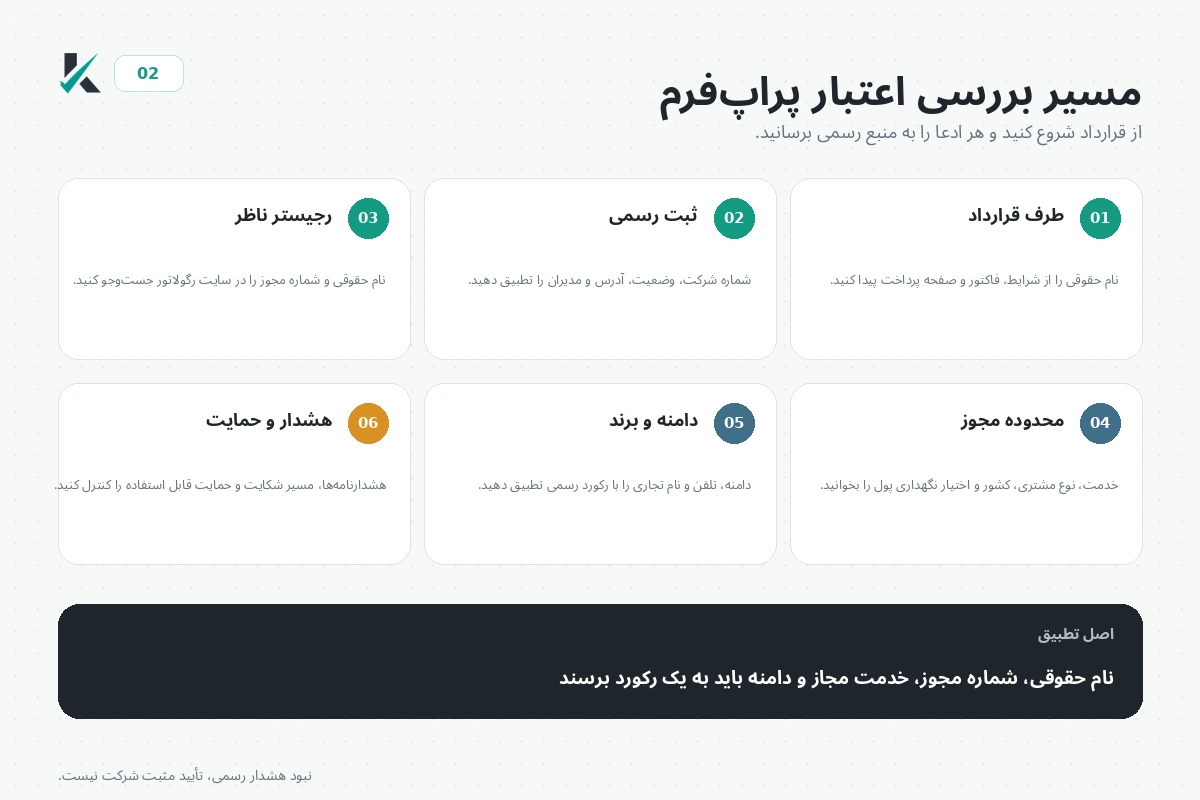 02

مسیر بررسی اعتبار پراپ‌فرم
از قرارداد شروع کنید و هر ادعا را به منبع رسمی برسانید.

01 طرف قرارداد
نام حقوقی را از شرایط، فاکتور و صفحه پرداخت پیدا کنید.

02 ثبت رسمی
شماره شرکت، وضعیت، آدرس و مدیران را تطبیق دهید.

03 رجیستر ناظر
نام حقوقی و شماره مجوز را در سایت رگولاتور جست‌وجو کنید.

04 محدوده مجوز
خدمت، نوع مشتری، کشور و اختیار نگهداری پول را بخوانید.

05 دامنه و برند
دامنه، تلفن و نام تجاری را با رکورد رسمی تطبیق دهید.

06 هشدار و حمایت
هشدارنامه‌ها، مسیر شکایت و حمایت قابل استفاده را کنترل کنید.

اصل تطبیق
نام حقوقی، شماره مجوز، خدمت مجاز و دامنه باید به یک رکورد برسند

نبود هشدار رسمی، تأیید مثبت شرکت نیست.